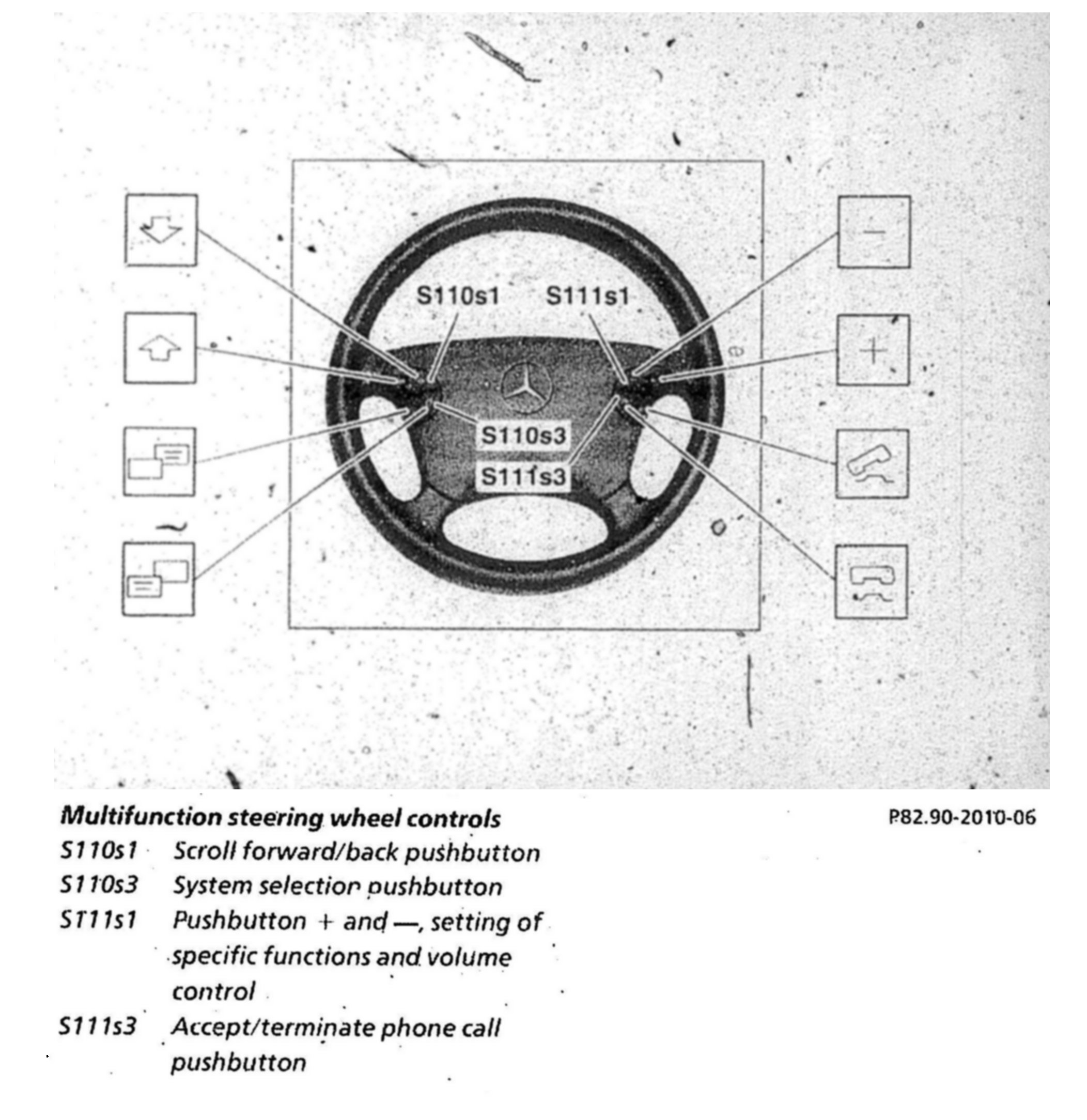 S110s1 S111s1

S110s3

S111s3

−

+

Multifunction steering wheel controls

P82.90-2010-06

S110s1 Scroll forward/back pushbutton

S110s3 System selection pushbutton

S111s1 Pushbutton + and —, setting of specific functions and volume control

S111s3 Accept/terminate phone call pushbutton